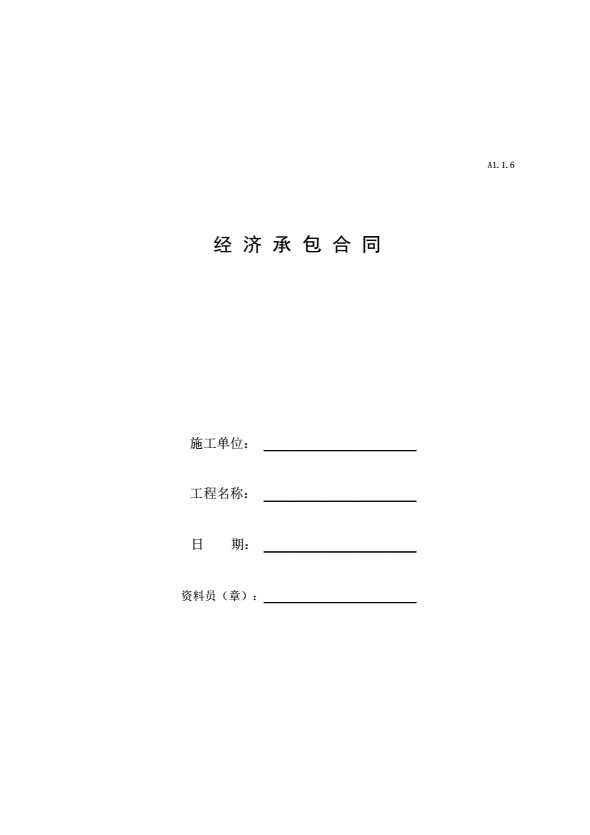 A1.1.6

经济承包合同

施工单位：____

工程名称：____

日　　期：____

资料员（章）：____